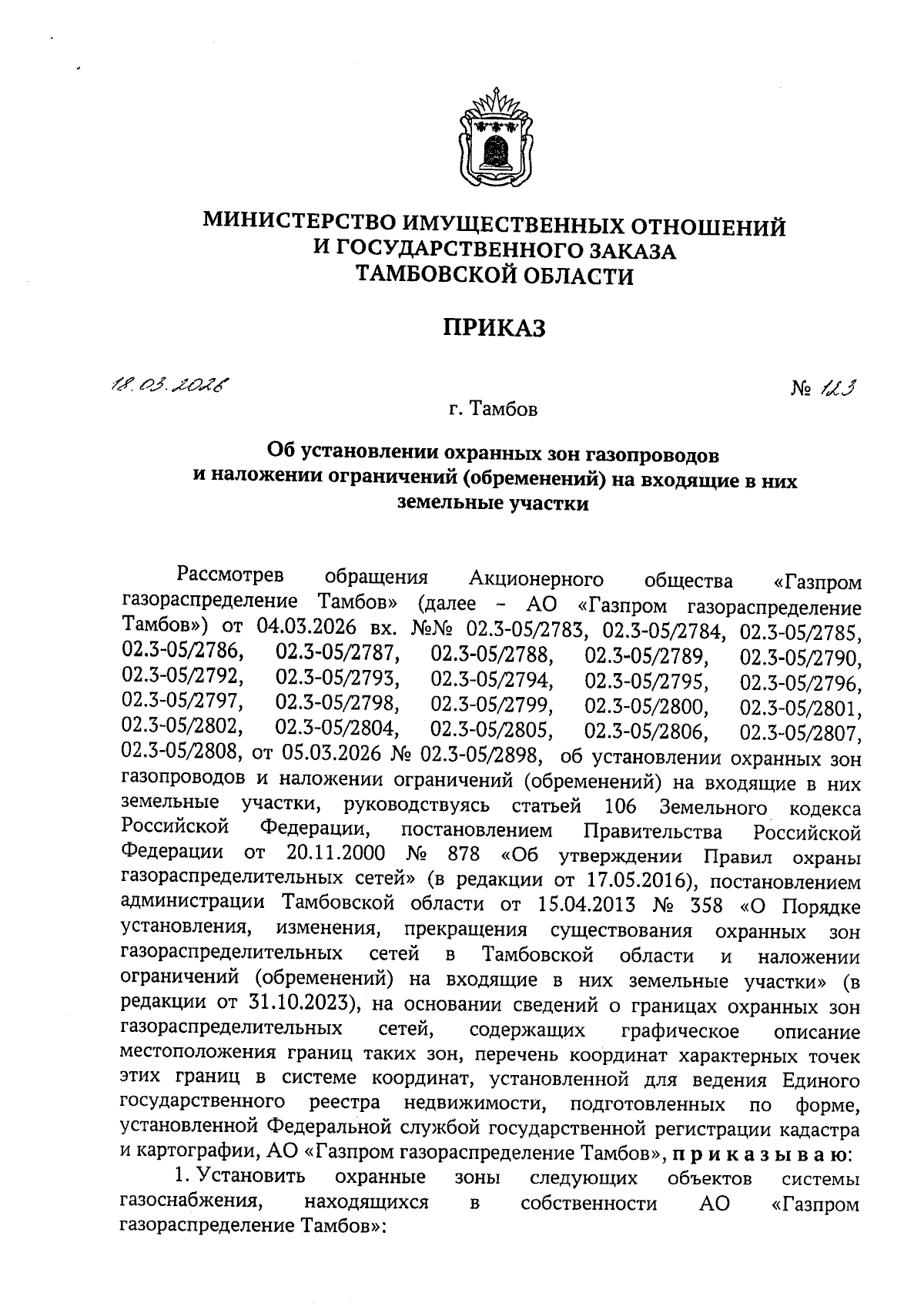 МИНИСТЕРСТВО ИМУЩЕСТВЕННЫХ ОТНОШЕНИЙ И ГОСУДАРСТВЕННОГО ЗАКАЗА ТАМБОВСКОЙ ОБЛАСТИ

ПРИКАЗ

18.03.2026 № 123

г. Тамбов

Об установлении охранных зон газопроводов и наложении ограничений (обременений) на входящие в них земельные участки

Рассмотрев обращения Акционерного общества «Газпром газораспределение Тамбов» (далее – АО «Газпром газораспределение Тамбов») от 04.03.2026 вх. №№ 02.3-05/2783, 02.3-05/2784, 02.3-05/2785, 02.3-05/2786, 02.3-05/2787, 02.3-05/2788, 02.3-05/2789, 02.3-05/2790, 02.3-05/2792, 02.3-05/2793, 02.3-05/2794, 02.3-05/2795, 02.3-05/2796, 02.3-05/2797, 02.3-05/2798, 02.3-05/2799, 02.3-05/2800, 02.3-05/2801, 02.3-05/2802, 02.3-05/2804, 02.3-05/2805, 02.3-05/2806, 02.3-05/2807, 02.3-05/2808, от 05.03.2026 № 02.3-05/2898, об установлении охранных зон газопроводов и наложении ограничений (обременений) на входящие в них земельные участки, руководствуясь статьей 106 Земельного кодекса Российской Федерации, постановлением Правительства Российской Федерации от 20.11.2000 № 878 «Об утверждении Правил охраны газораспределительных сетей» (в редакции от 17.05.2016), постановлением администрации Тамбовской области от 15.04.2013 № 358 «О Порядке установления, изменения, прекращения существования охранных зон газораспределительных сетей в Тамбовской области и наложении ограничений (обременений) на входящие в них земельные участки» (в редакции от 31.10.2023), на основании сведений о границах охранных зон газораспределительных сетей, содержащих графическое описание местоположения границ таких зон, перечень координат характерных точек этих границ в системе координат, установленной для ведения Единого государственного реестра недвижимости, подготовленных по форме, установленной Федеральной службой государственной регистрации кадастра и картографии, АО «Газпром газораспределение Тамбов», приказываю:

1. Установить охранные зоны следующих объектов системы газоснабжения, находящихся в собственности АО «Газпром газораспределение Тамбов»: